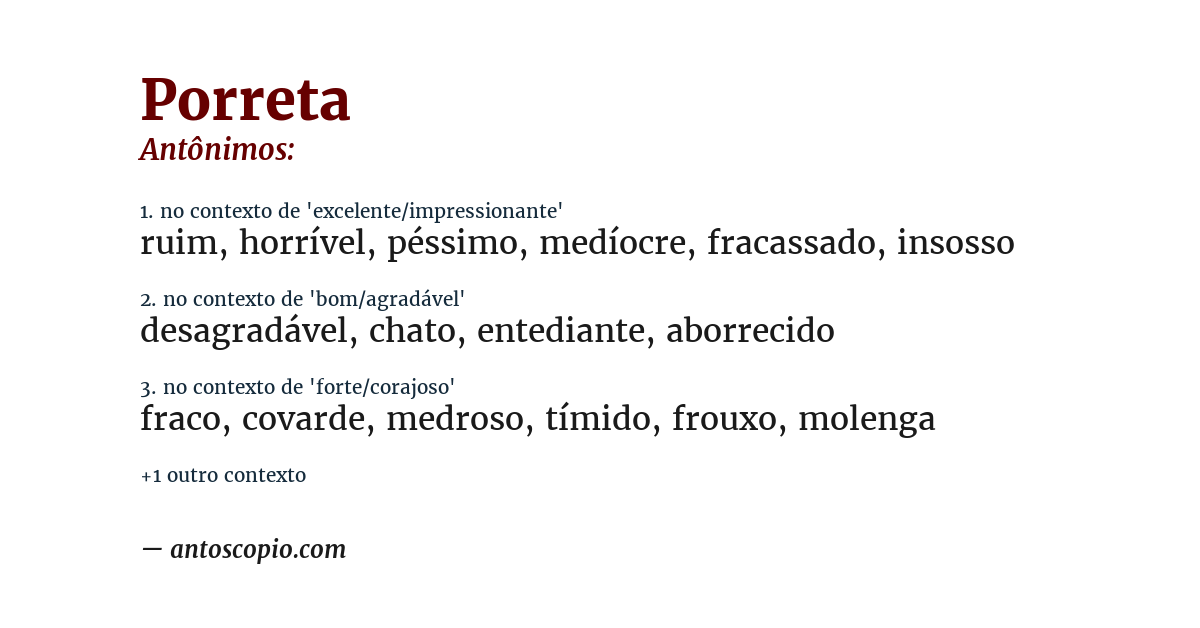 Porreta
Antônimos:

1. no contexto de 'excelente/impressionante'
ruim, horrível, péssimo, medíocre, fracassado, insosso

2. no contexto de 'bom/agradável'
desagradável, chato, entediante, aborrecido

3. no contexto de 'forte/corajoso'
fraco, covarde, medroso, tímido, frouxo, molenga

+1 outro contexto

— antoscopio.com